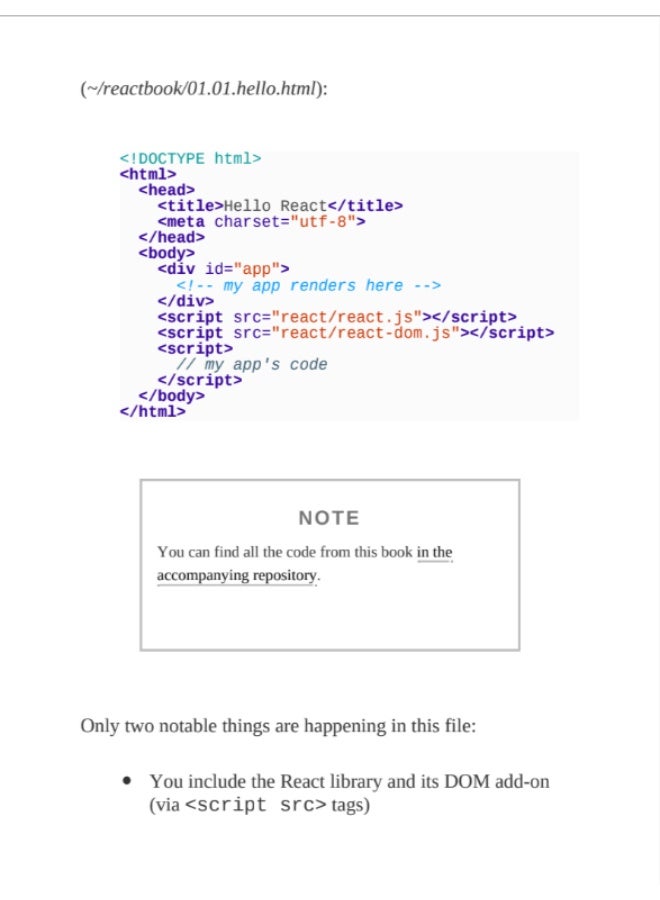 (~/reactbook/01.01.hello.html):

<!DOCTYPE html>
<html>
  <head>
    <title>Hello React</title>
    <meta charset="utf-8">
  </head>
  <body>
    <div id="app">
      <!-- my app renders here -->
    </div>
    <script src="react/react.js"></script>
    <script src="react/react-dom.js"></script>
    <script>
      // my app's code
    </script>
  </body>
</html>

NOTE

You can find all the code from this book in the accompanying repository.

Only two notable things are happening in this file:

• You include the React library and its DOM add-on (via <script src> tags)